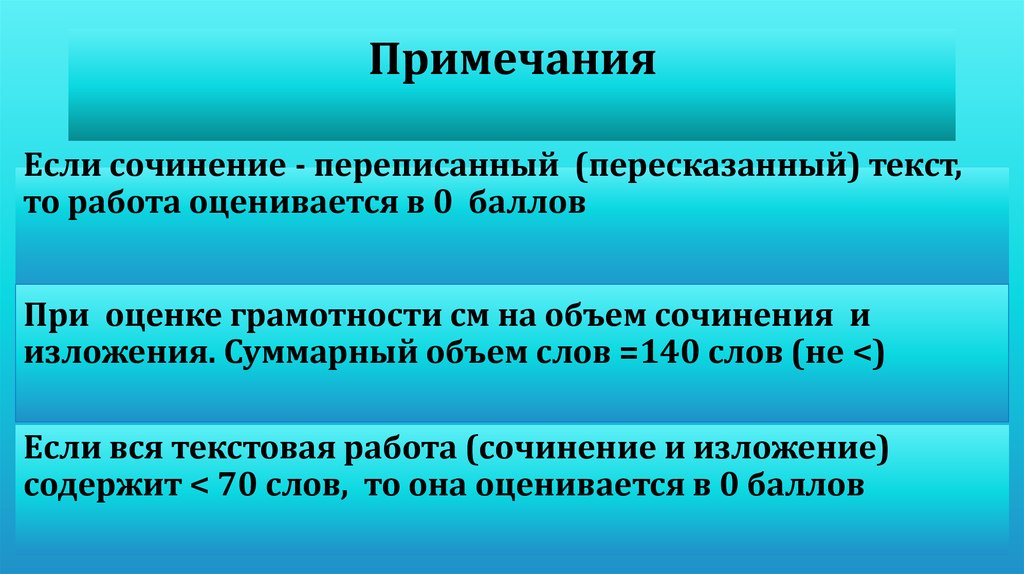 Примечания

Если сочинение - переписанный (пересказанный) текст, то работа оценивается в 0 баллов

При оценке грамотности см на объем сочинения и изложения. Суммарный объем слов =140 слов (не <)

Если вся текстовая работа (сочинение и изложение) содержит < 70 слов, то она оценивается в 0 баллов